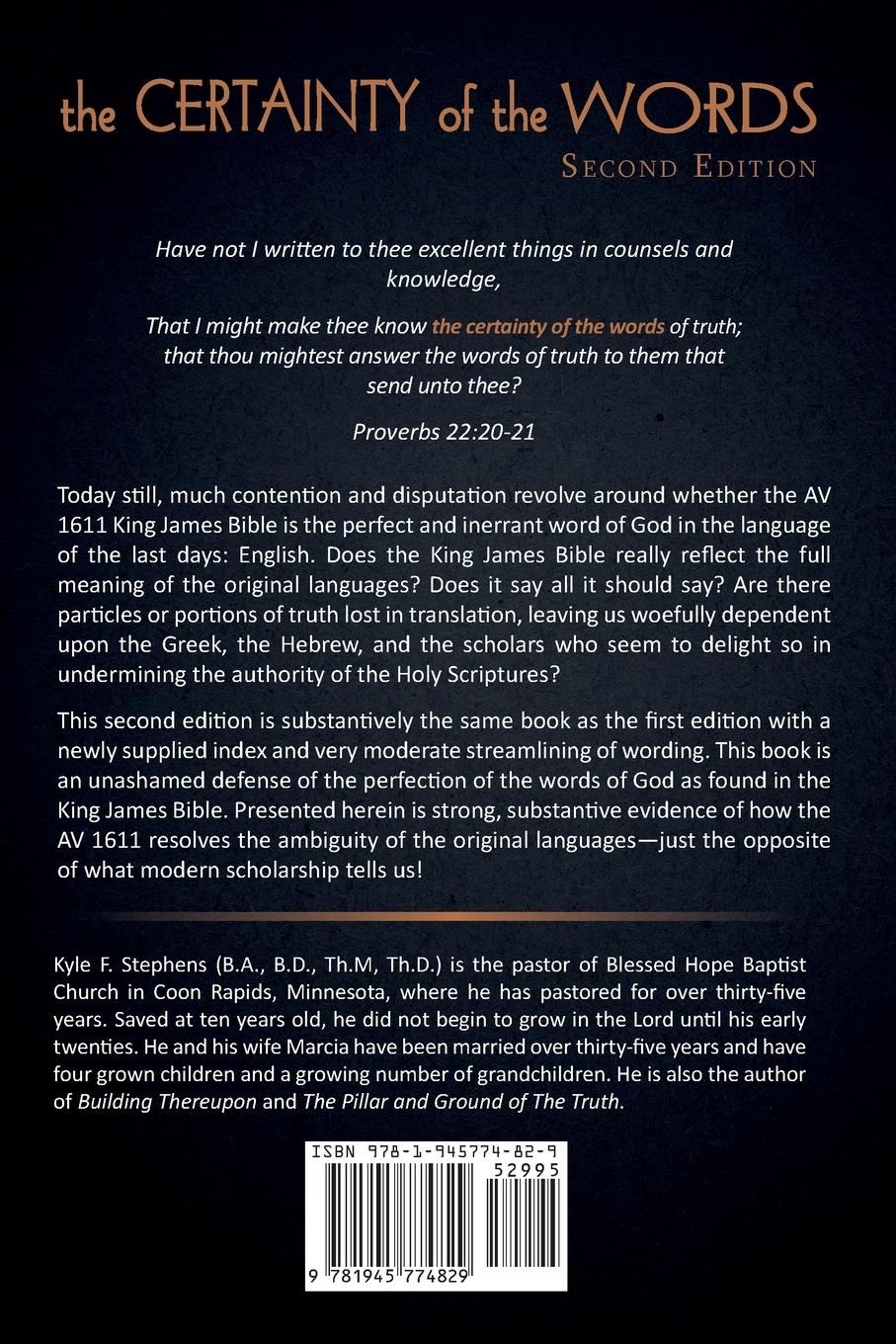 the CERTAINTY of the WORDS
SECOND EDITION

Have not I written to thee excellent things in counsels and knowledge,

That I might make thee know the certainty of the words of truth; that thou mightest answer the words of truth to them that send unto thee?

Proverbs 22:20-21

Today still, much contention and disputation revolve around whether the AV 1611 King James Bible is the perfect and inerrant word of God in the language of the last days: English. Does the King James Bible really reflect the full meaning of the original languages? Does it say all it should say? Are there particles or portions of truth lost in translation, leaving us woefully dependent upon the Greek, the Hebrew, and the scholars who seem to delight so in undermining the authority of the Holy Scriptures?

This second edition is substantively the same book as the first edition with a newly supplied index and very moderate streamlining of wording. This book is an unashamed defense of the perfection of the words of God as found in the King James Bible. Presented herein is strong, substantive evidence of how the AV 1611 resolves the ambiguity of the original languages—just the opposite of what modern scholarship tells us!

Kyle F. Stephens (B.A., B.D., Th.M, Th.D.) is the pastor of Blessed Hope Baptist Church in Coon Rapids, Minnesota, where he has pastored for over thirty-five years. Saved at ten years old, he did not begin to grow in the Lord until his early twenties. He and his wife Marcia have been married over thirty-five years and have four grown children and a growing number of grandchildren. He is also the author of Building Thereupon and The Pillar and Ground of The Truth.

ISBN 978-1-945774-82-9
52995
9 781945 774829